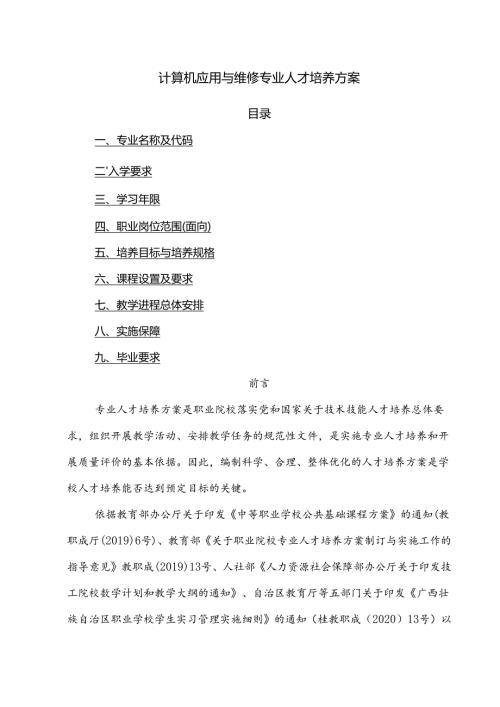 计算机应用与维修专业人才培养方案

目录

一、专业名称及代码

二'入学要求

三、学习年限

四、职业岗位范围(面向)

五、培养目标与培养规格

六、课程设置及要求

七、教学进程总体安排

八、实施保障

九、毕业要求

前言

专业人才培养方案是职业院校落实党和国家关于技术技能人才培养总体要求，组织开展教学活动、安排教学任务的规范性文件，是实施专业人才培养和开展质量评价的基本依据。因此，编制科学、合理、整体优化的人才培养方案是学校人才培养能否达到预定目标的关键。

依据教育部办公厅关于印发《中等职业学校公共基础课程方案》的通知(教职成厅(2019)6号)、教育部《关于职业院校专业人才培养方案制订与实施工作的指导意见》教职成(2019)13号、人社部《人力资源社会保障部办公厅关于印发技工院校数学计划和教学大纲的通知》、自治区教育厅等五部门关于印发《广西壮族自治区职业学校学生实习管理实施细则》的通知（桂教职成（2020）13号）以